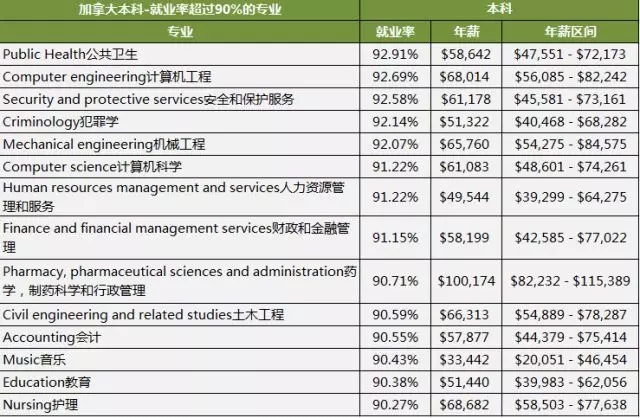 | 加拿大本科-就业率超过90%的专业 | 本科 | | |
|---|---|---|---|
| 专业 | 就业率 | 年薪 | 年薪区间 |
| Public Health公共卫生 | 92.91% | \$58,642 | \$47,551 - \$72,173 |
| Computer engineering计算机工程 | 92.69% | \$68,014 | \$56,085 - \$82,242 |
| Security and protective services安全和保护服务 | 92.58% | \$61,178 | \$45,581 - \$73,161 |
| Criminology犯罪学 | 92.14% | \$51,322 | \$40,468 - \$68,282 |
| Mechanical engineering机械工程 | 92.07% | \$65,760 | \$54,275 - \$84,575 |
| Computer science计算机科学 | 91.22% | \$61,083 | \$48,601 - \$74,261 |
| Human resources management and services人力资源管理和服务 | 91.22% | \$49,544 | \$39,299 - \$64,275 |
| Finance and financial management services财政和金融管理 | 91.15% | \$58,199 | \$42,585 - \$77,022 |
| Pharmacy, pharmaceutical sciences and administration药学，制药科学和行政管理 | 90.71% | \$100,174 | \$82,232 - \$115,389 |
| Civil engineering and related studies土木工程 | 90.59% | \$66,313 | \$54,889 - \$78,287 |
| Accounting会计 | 90.55% | \$57,877 | \$44,379 - \$75,414 |
| Music音乐 | 90.43% | \$33,442 | \$20,051 - \$46,454 |
| Education教育 | 90.38% | \$51,440 | \$39,983 - \$62,056 |
| Nursing护理 | 90.27% | \$68,682 | \$58,503 - \$77,638 |